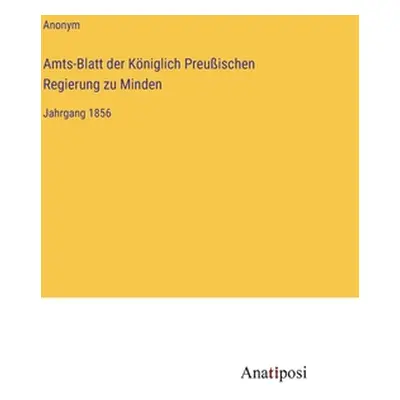 Anonym

Amts-Blatt der Königlich Preußischen Regierung zu Minden

Jahrgang 1856

Anatiposi